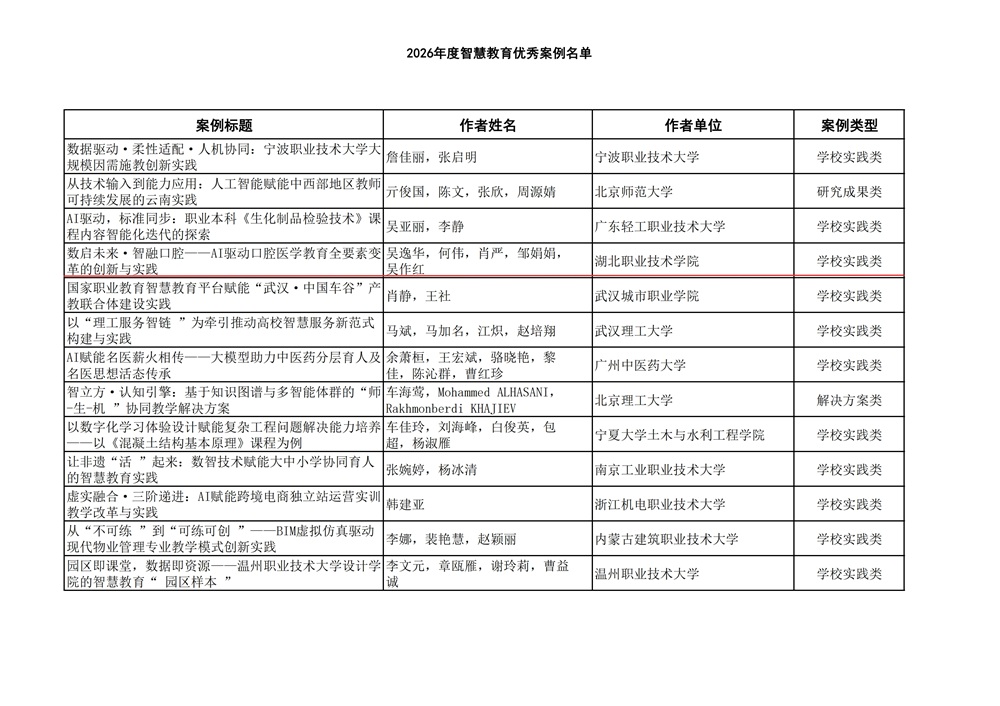 2026年度智慧教育优秀案例名单

| 案例标题 | 作者姓名 | 作者单位 | 案例类型 |
|---|---|---|---|
| 数据驱动·柔性适配·人机协同：宁波职业技术大学大规模因需施教创新实践 | 詹佳丽，张启明 | 宁波职业技术大学 | 学校实践类 |
| 从技术输入到能力应用：人工智能赋能中西部地区教师可持续发展的云南实践 | 亓俊国，陈文，张欣，周源婧 | 北京师范大学 | 研究成果类 |
| AI驱动，标准同步：职业本科《生化制品检验技术》课程内容智能化迭代的探索 | 吴亚丽，李静 | 广东轻工职业技术大学 | 学校实践类 |
| 数启未来·智融口腔——AI驱动口腔医学教育全要素变革的创新与实践 | 吴逸华，何伟，肖严，邹娟娟，吴作红 | 湖北职业技术学院 | 学校实践类 |
| 国家职业教育智慧教育平台赋能“武汉·中国车谷”产教联合体建设实践 | 肖静，王社 | 武汉城市职业学院 | 学校实践类 |
| 以“理工服务智链 ”为牵引推动高校智慧服务新范式构建与实践 | 马斌，马加名，江炽，赵培翔 | 武汉理工大学 | 学校实践类 |
| AI赋能名医薪火相传——大模型助力中医药分层育人及名医思想活态传承 | 余萧桓，王宏斌，骆晓艳，黎佳，陈沁群，曹红珍 | 广州中医药大学 | 学校实践类 |
| 智立方·认知引擎：基于知识图谱与多智能体群的“师-生-机 ”协同教学解决方案 | 车海莺，Mohammed ALHASANI，Rakhmonberdi KHAJIEV | 北京理工大学 | 解决方案类 |
| 以数字化学习体验设计赋能复杂工程问题解决能力培养——以《混凝土结构基本原理》课程为例 | 车佳玲，刘海峰，白俊英，包超，杨淑雁 | 宁夏大学土木与水利工程学院 | 学校实践类 |
| 让非遗“活 ”起来：数智技术赋能大中小学协同育人的智慧教育实践 | 张婉婷，杨冰清 | 南京工业职业技术大学 | 学校实践类 |
| 虚实融合·三阶递进：AI赋能跨境电商独立站运营实训教学改革与实践 | 韩建亚 | 浙江机电职业技术大学 | 学校实践类 |
| 从“不可练 ”到“可练可创 ”——BIM虚拟仿真驱动现代物业管理专业教学模式创新实践 | 李娜，裴艳慧，赵颖丽 | 内蒙古建筑职业技术大学 | 学校实践类 |
| 园区即课堂，数据即资源——温州职业技术大学设计学院的智慧教育“ 园区样本 ” | 李文元，章瓯雁，谢玲莉，曹益诚 | 温州职业技术大学 | 学校实践类 |